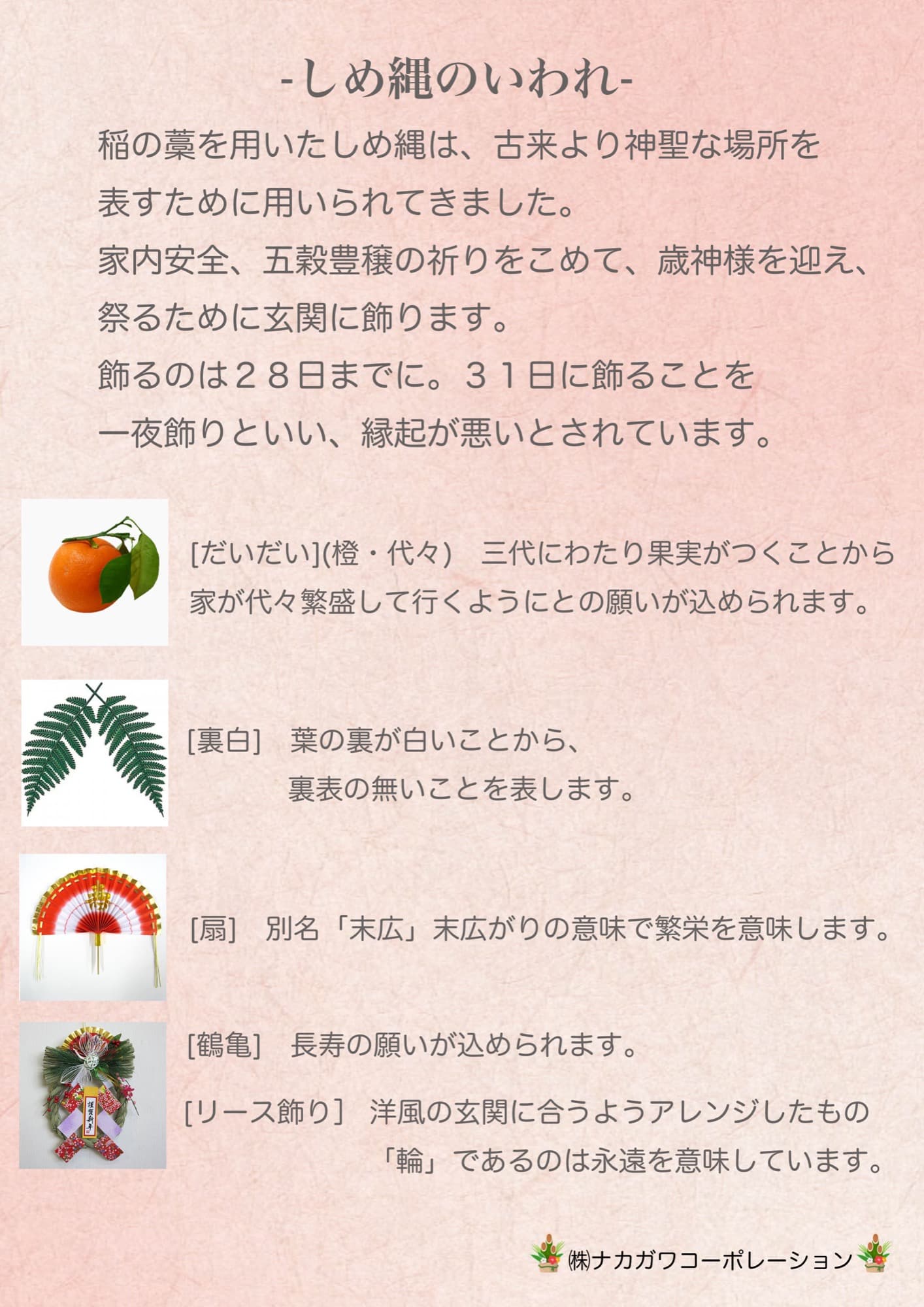 -しめ縄のいわれ-

稲の藁を用いたしめ縄は、古来より神聖な場所を表すために用いられてきました。
家内安全、五穀豊穣の祈りをこめて、歳神様を迎え、祭るために玄関に飾ります。
飾るのは２８日までに。３１日に飾ることを一夜飾りといい、縁起が悪いとされています。

[だいだい](橙・代々) 三代にわたり果実がつくことから家が代々繁盛して行くようにとの願いが込められます。

[裏白] 葉の裏が白いことから、
裏表の無いことを表します。

[扇] 別名「末広」末広がりの意味で繁栄を意味します。

[鶴亀] 長寿の願いが込められます。

[リース飾り] 洋風の玄関に合うようアレンジしたもの
「輪」であるのは永遠を意味しています。

㈱ナカガワコーポレーション